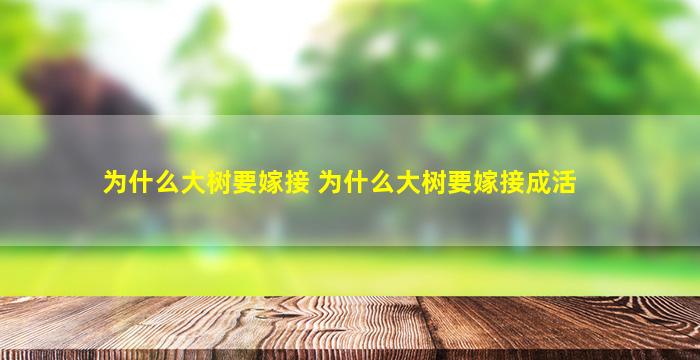 为什么大树要嫁接 为什么大树要嫁接成活